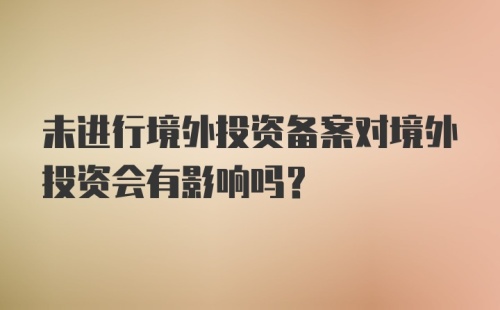 未进行境外投资备案对境外投资会有影响吗？